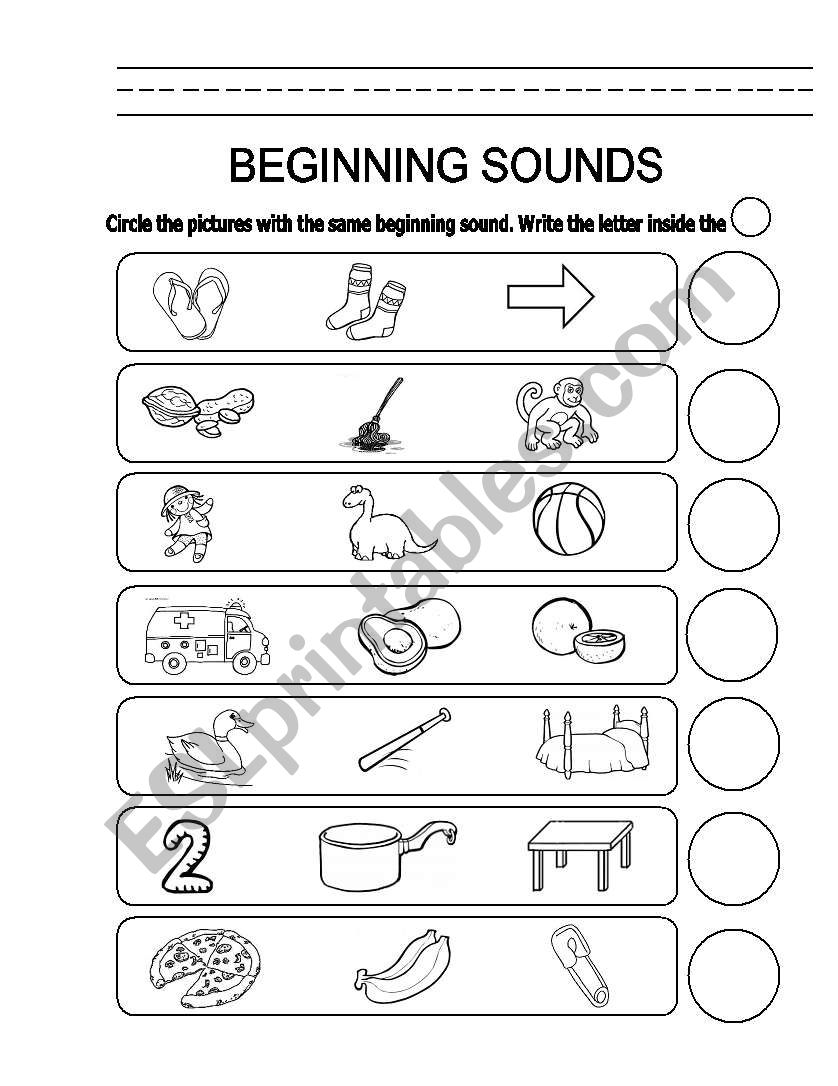 BEGINNING SOUNDS

Circle the pictures with the same beginning sound. Write the letter inside the

2

ESLprintables.com